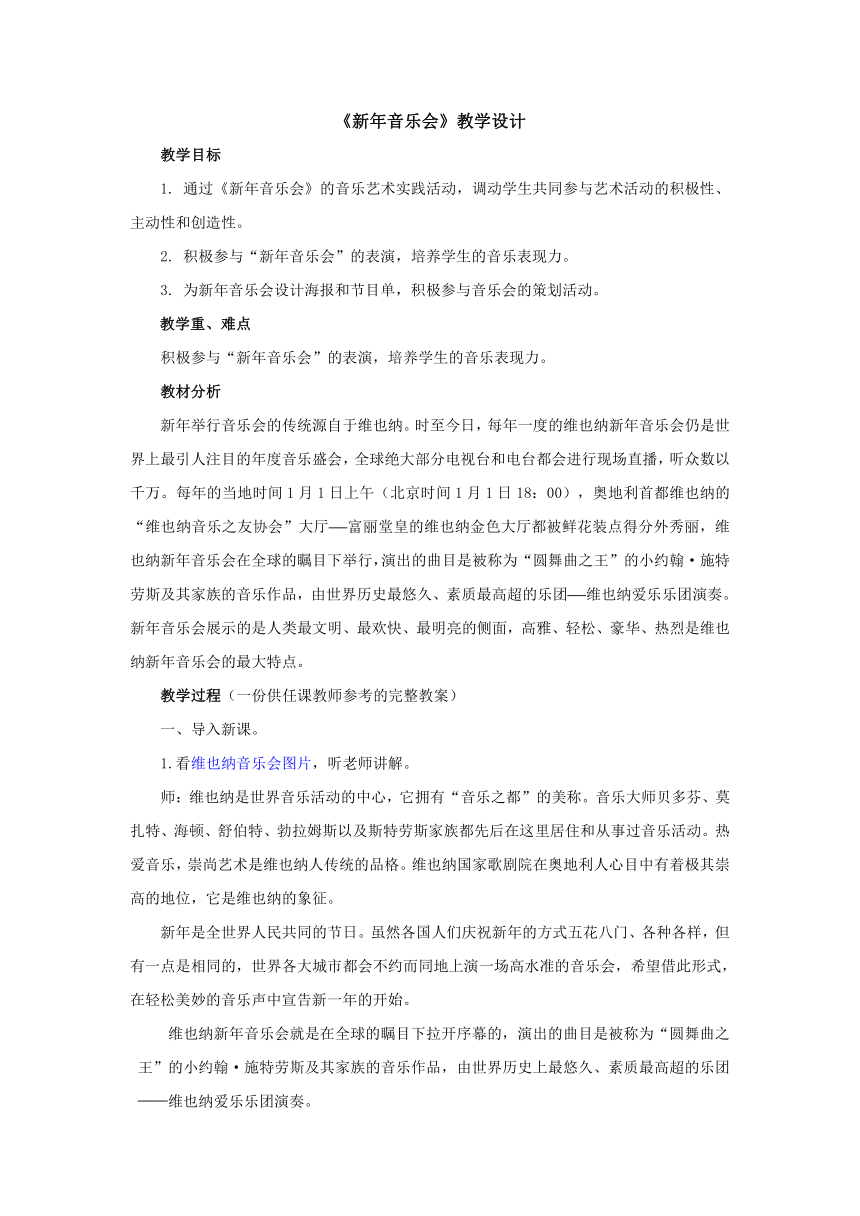 《新年音乐会》教学设计

教学目标

1. 通过《新年音乐会》的音乐艺术实践活动，调动学生共同参与艺术活动的积极性、主动性和创造性。

2. 积极参与“新年音乐会”的表演，培养学生的音乐表现力。

3. 为新年音乐会设计海报和节目单，积极参与音乐会的策划活动。

教学重、难点

积极参与“新年音乐会”的表演，培养学生的音乐表现力。

教材分析

新年举行音乐会的传统源自于维也纳。时至今日，每年一度的维也纳新年音乐会仍是世界上最引人注目的年度音乐盛会，全球绝大部分电视台和电台都会进行现场直播，听众数以千万。每年的当地时间1月1日上午（北京时间1月1日18：00），奥地利首都维也纳的“维也纳音乐之友协会”大厅—富丽堂皇的维也纳金色大厅都被鲜花装点得分外秀丽，维也纳新年音乐会在全球的瞩目下举行，演出的曲目是被称为“圆舞曲之王”的小约翰·施特劳斯及其家族的音乐作品，由世界历史最悠久、素质最高超的乐团—维也纳爱乐乐团演奏。新年音乐会展示的是人类最文明、最欢快、最明亮的侧面，高雅、轻松、豪华、热烈是维也纳新年音乐会的最大特点。

教学过程（一份供任课教师参考的完整教案）

一、导入新课。

1.看维也纳音乐会图片，听老师讲解。

师：维也纳是世界音乐活动的中心，它拥有“音乐之都”的美称。音乐大师贝多芬、莫扎特、海顿、舒伯特、勃拉姆斯以及斯特劳斯家族都先后在这里居住和从事过音乐活动。热爱音乐，崇尚艺术是维也纳人传统的品格。维也纳国家歌剧院在奥地利人心目中有着极其崇高的地位，它是维也纳的象征。

新年是全世界人民共同的节日。虽然各国人们庆祝新年的方式五花八门、各种各样，但有一点是相同的，世界各大城市都会不约而同地上演一场高水准的音乐会，希望借此形式，在轻松美妙的音乐声中宣告新一年的开始。

维也纳新年音乐会就是在全球的瞩目下拉开序幕的，演出的曲目是被称为“圆舞曲之王”的小约翰·施特劳斯及其家族的音乐作品，由世界历史上最悠久、素质最高超的乐团——维也纳爱乐乐团演奏。